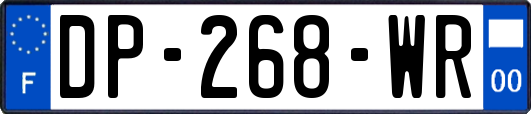 F
DP-268-WR
00